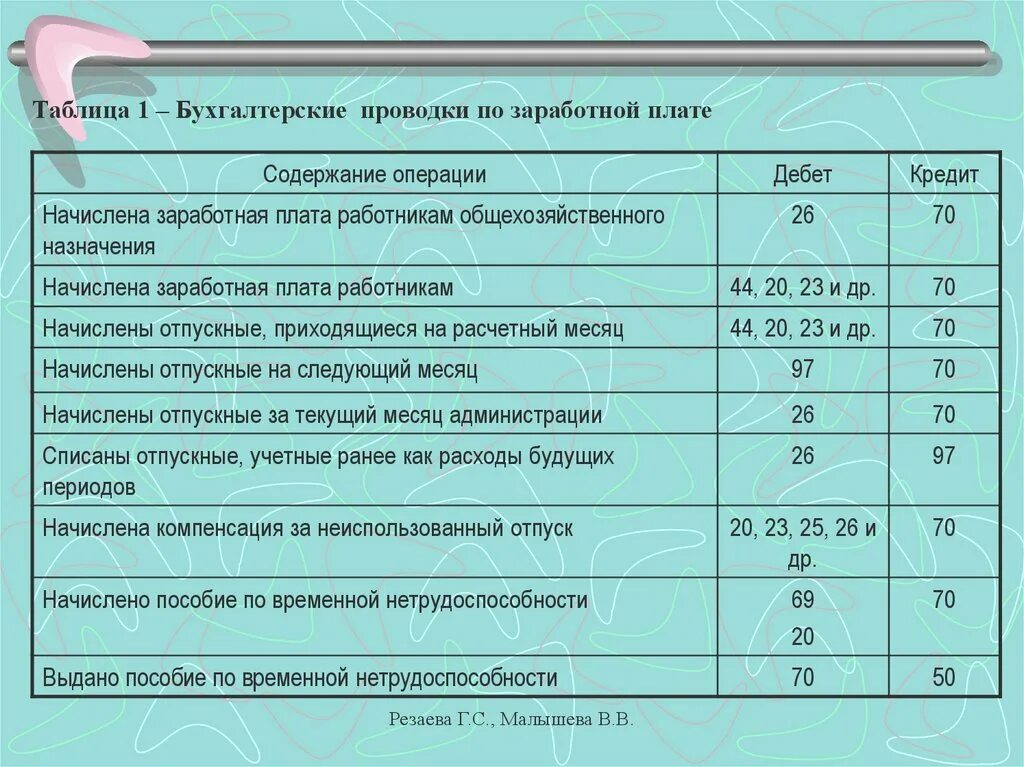 Таблица 1 – Бухгалтерские проводки по заработной плате

| Содержание операции | Дебет | Кредит |
|---|---|---|
| Начислена заработная плата работникам общехозяйственного назначения | 26 | 70 |
| Начислена заработная плата работникам | 44, 20, 23 и др. | 70 |
| Начислены отпускные, приходящиеся на расчетный месяц | 44, 20, 23 и др. | 70 |
| Начислены отпускные на следующий месяц | 97 | 70 |
| Начислены отпускные за текущий месяц администрации | 26 | 70 |
| Списаны отпускные, учетные ранее как расходы будущих периодов | 26 | 97 |
| Начислена компенсация за неиспользованный отпуск | 20, 23, 25, 26 и др. | 70 |
| Начислено пособие по временной нетрудоспособности | 69 20 | 70 |
| Выдано пособие по временной нетрудоспособности | 70 | 50 |

Резаева Г.С., Малышева В.В.